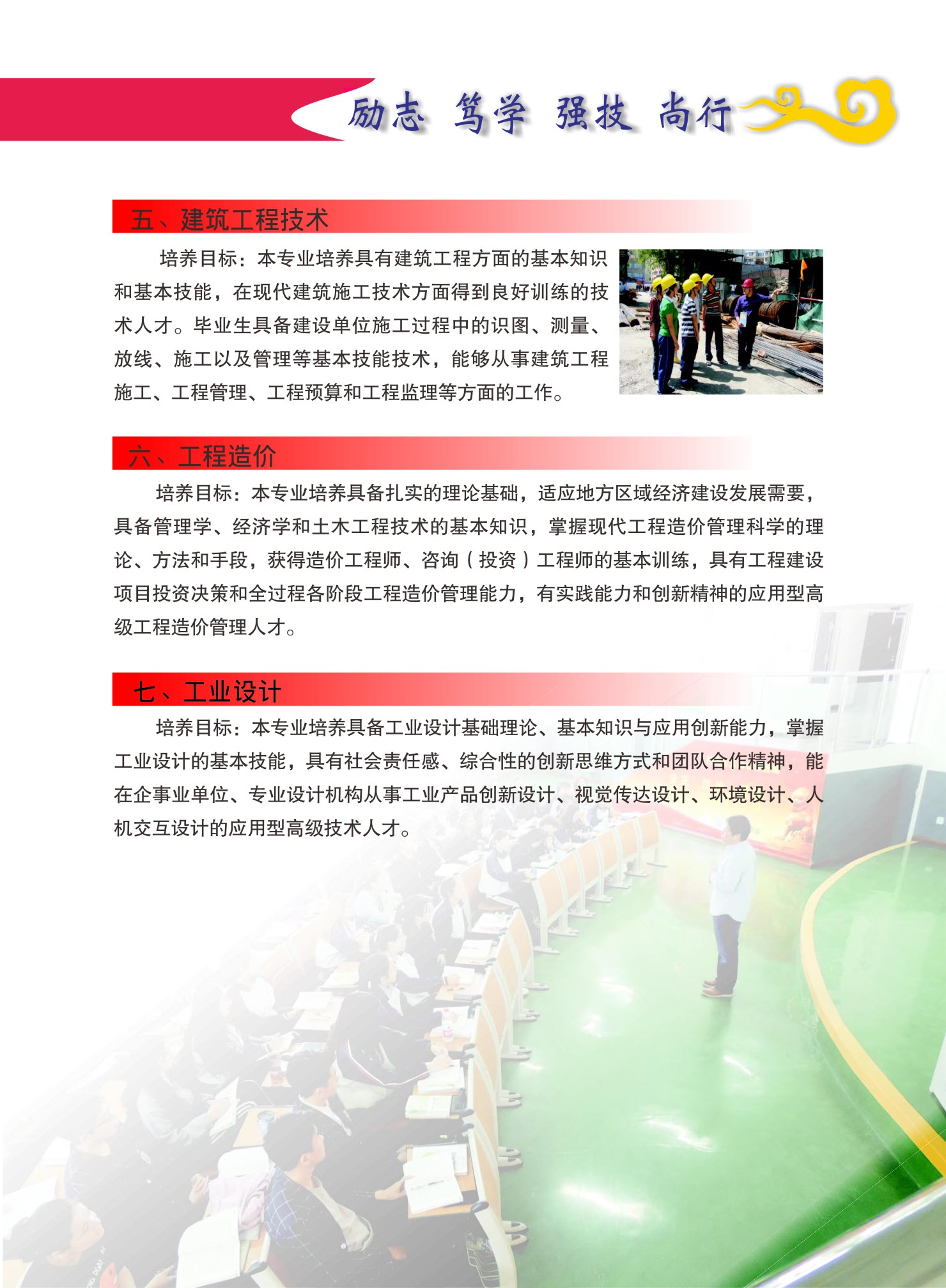 励志 笃学 强技 尚行

五、建筑工程技术

培养目标：本专业培养具有建筑工程方面的基本知识和基本技能，在现代建筑施工技术方面得到良好训练的技术人才。毕业生具备建设单位施工过程中的识图、测量、放线、施工以及管理等基本技能技术，能够从事建筑工程施工、工程管理、工程预算和工程监理等方面的工作。

六、工程造价

培养目标：本专业培养具备扎实的理论基础，适应地方区域经济建设发展需要，具备管理学、经济学和土木工程技术的基本知识，掌握现代工程造价管理科学的理论、方法和手段，获得造价工程师、咨询（投资）工程师的基本训练，具有工程建设项目投资决策和全过程各阶段工程造价管理能力，有实践能力和创新精神的应用型高级工程造价管理人才。

七、工业设计

培养目标：本专业培养具备工业设计基础理论、基本知识与应用创新能力，掌握工业设计的基本技能，具有社会责任感、综合性的创新思维方式和团队合作精神，能在企事业单位、专业设计机构从事工业产品创新设计、视觉传达设计、环境设计、人机交互设计的应用型高级技术人才。